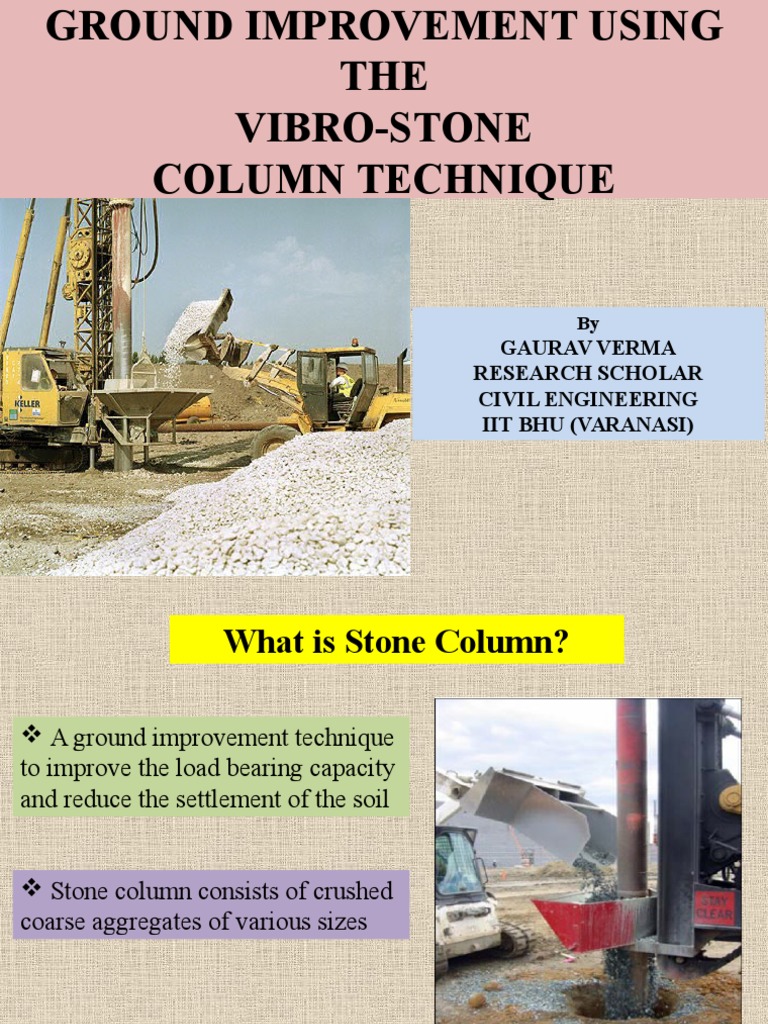 GROUND IMPROVEMENT USING THE VIBRO-STONE COLUMN TECHNIQUE

KELLER

By
GAURAV VERMA
RESEARCH SCHOLAR
CIVIL ENGINEERING
IIT BHU (VARANASI)

What is Stone Column?

❖ A ground improvement technique to improve the load bearing capacity and reduce the settlement of the soil

❖ Stone column consists of crushed coarse aggregates of various sizes

STAY CLEAR